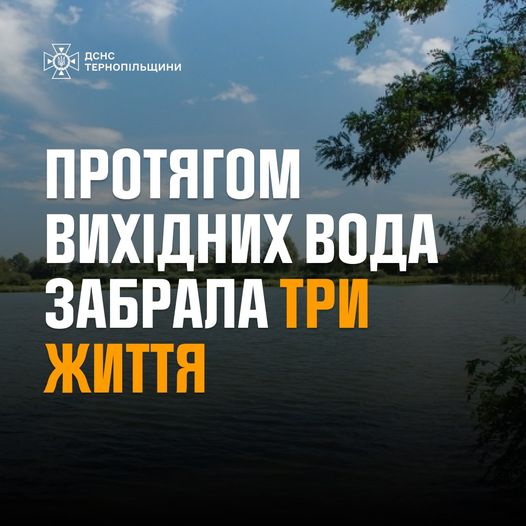 ДСНС
ТЕРНОПІЛЬЩИНИ

ПРОТЯГОМ ВИХІДНИХ ВОДА ЗАБРАЛА ТРИ ЖИТТЯ